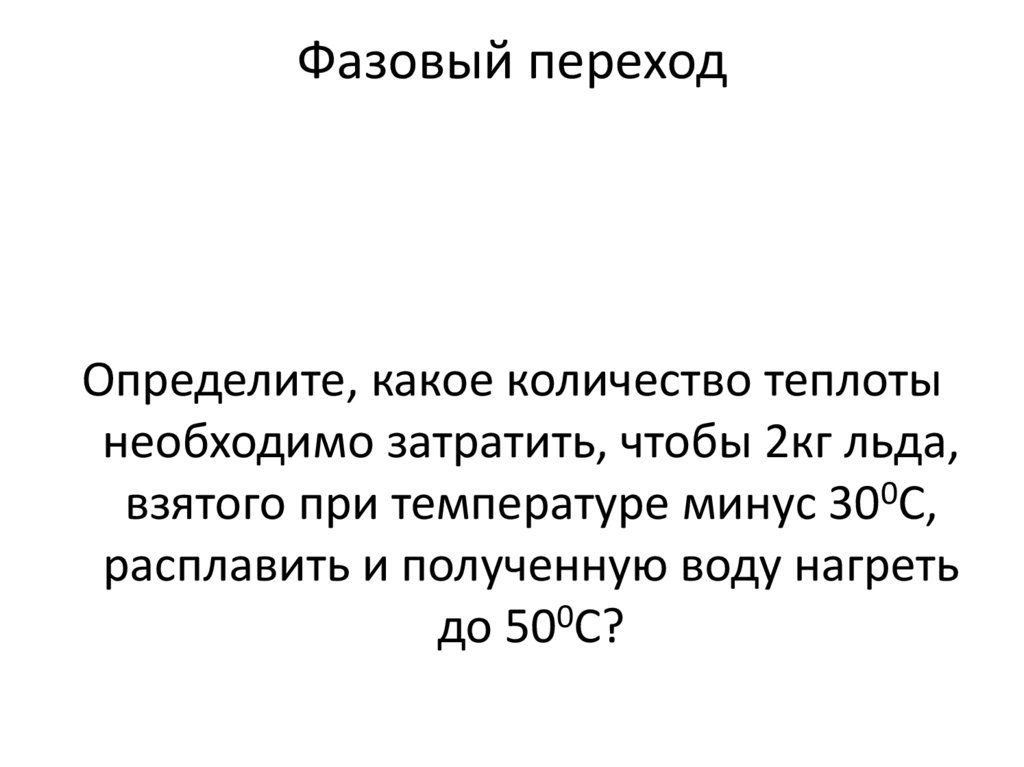 Фазовый переход

Определите, какое количество теплоты необходимо затратить, чтобы 2кг льда, взятого при температуре минус $30^0$С, расплавить и полученную воду нагреть до $50^0$С?